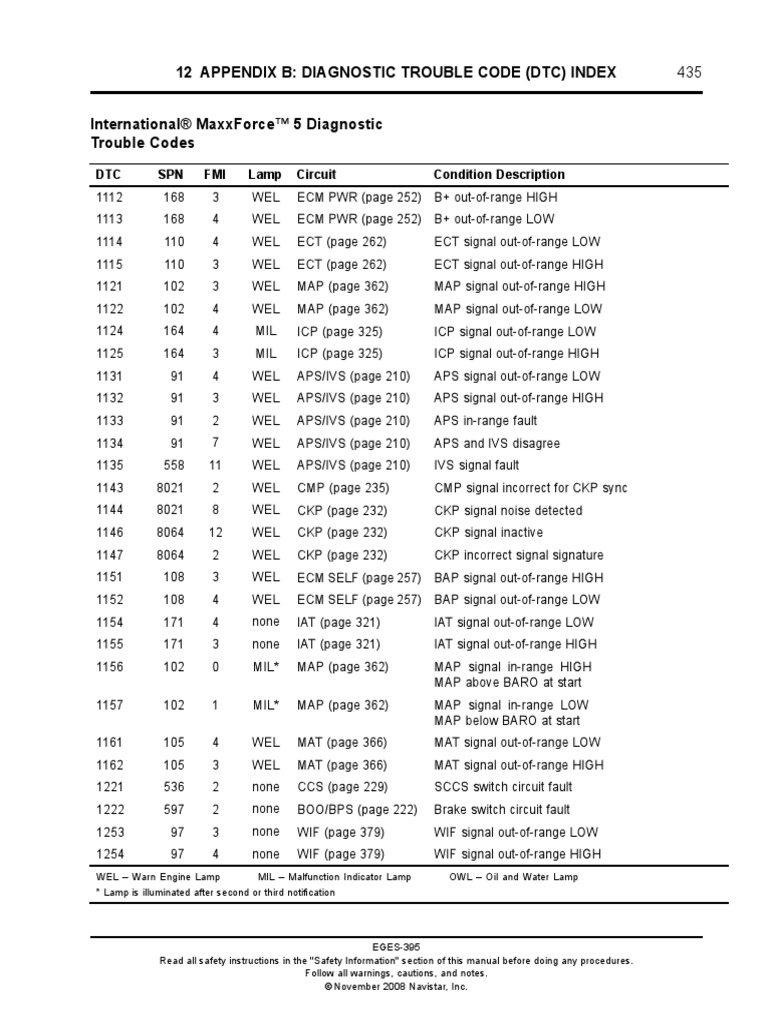 12 APPENDIX B: DIAGNOSTIC TROUBLE CODE (DTC) INDEX 435

International® MaxxForce™ 5 Diagnostic Trouble Codes

| DTC | SPN | FMI | Lamp | Circuit | Condition Description |
|---|---|---|---|---|---|
| 1112 | 168 | 3 | WEL | ECM PWR (page 252) | B+ out-of-range HIGH |
| 1113 | 168 | 4 | WEL | ECM PWR (page 252) | B+ out-of-range LOW |
| 1114 | 110 | 4 | WEL | ECT (page 262) | ECT signal out-of-range LOW |
| 1115 | 110 | 3 | WEL | ECT (page 262) | ECT signal out-of-range HIGH |
| 1121 | 102 | 3 | WEL | MAP (page 362) | MAP signal out-of-range HIGH |
| 1122 | 102 | 4 | WEL | MAP (page 362) | MAP signal out-of-range LOW |
| 1124 | 164 | 4 | MIL | ICP (page 325) | ICP signal out-of-range LOW |
| 1125 | 164 | 3 | MIL | ICP (page 325) | ICP signal out-of-range HIGH |
| 1131 | 91 | 4 | WEL | APS/IVS (page 210) | APS signal out-of-range LOW |
| 1132 | 91 | 3 | WEL | APS/IVS (page 210) | APS signal out-of-range HIGH |
| 1133 | 91 | 2 | WEL | APS/IVS (page 210) | APS in-range fault |
| 1134 | 91 | 7 | WEL | APS/IVS (page 210) | APS and IVS disagree |
| 1135 | 558 | 11 | WEL | APS/IVS (page 210) | IVS signal fault |
| 1143 | 8021 | 2 | WEL | CMP (page 235) | CMP signal incorrect for CKP sync |
| 1144 | 8021 | 8 | WEL | CKP (page 232) | CKP signal noise detected |
| 1146 | 8064 | 12 | WEL | CKP (page 232) | CKP signal inactive |
| 1147 | 8064 | 2 | WEL | CKP (page 232) | CKP incorrect signal signature |
| 1151 | 108 | 3 | WEL | ECM SELF (page 257) | BAP signal out-of-range HIGH |
| 1152 | 108 | 4 | WEL | ECM SELF (page 257) | BAP signal out-of-range LOW |
| 1154 | 171 | 4 | none | IAT (page 321) | IAT signal out-of-range LOW |
| 1155 | 171 | 3 | none | IAT (page 321) | IAT signal out-of-range HIGH |
| 1156 | 102 | 0 | MIL* | MAP (page 362) | MAP signal in-range HIGH MAP above BARO at start |
| 1157 | 102 | 1 | MIL* | MAP (page 362) | MAP signal in-range LOW MAP below BARO at start |
| 1161 | 105 | 4 | WEL | MAT (page 366) | MAT signal out-of-range LOW |
| 1162 | 105 | 3 | WEL | MAT (page 366) | MAT signal out-of-range HIGH |
| 1221 | 536 | 2 | none | CCS (page 229) | SCCS switch circuit fault |
| 1222 | 597 | 2 | none | BOO/BPS (page 222) | Brake switch circuit fault |
| 1253 | 97 | 3 | none | WIF (page 379) | WIF signal out-of-range LOW |
| 1254 | 97 | 4 | none | WIF (page 379) | WIF signal out-of-range HIGH |

WEL – Warn Engine Lamp MIL – Malfunction Indicator Lamp OWL – Oil and Water Lamp
* Lamp is illuminated after second or third notification

EGES-395
Read all safety instructions in the "Safety Information" section of this manual before doing any procedures.
Follow all warnings, cautions, and notes.
© November 2008 Navistar, Inc.